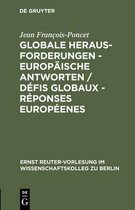 DE GRUYTER

Jean François-Poncet

GLOBALE HERAUSFORDERUNGEN - EUROPÄISCHE ANTWORTEN / DÉFIS GLOBAUX - RÉPONSES EUROPÉENES

ERNST REUTER-VORLESUNG IM WISSENSCHAFTSKOLLEG ZU BERLIN

DE G